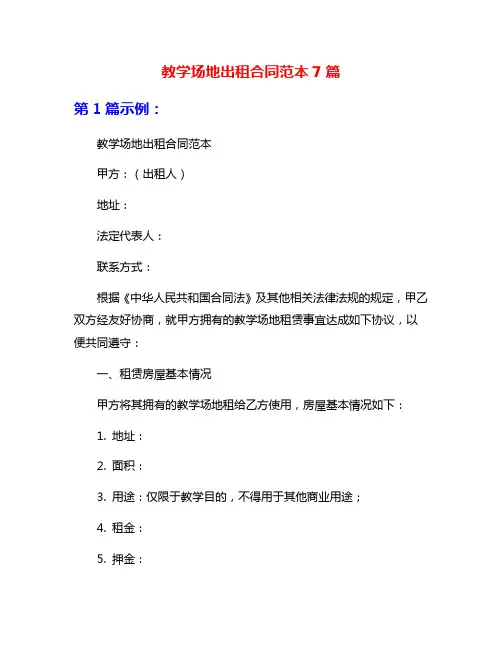 教学场地出租合同范本 7 篇

第 1 篇示例：

教学场地出租合同范本

甲方：（出租人）

地址：

法定代表人：

联系方式：

根据《中华人民共和国合同法》及其他相关法律法规的规定，甲乙双方经友好协商，就甲方拥有的教学场地租赁事宜达成如下协议，以便共同遵守：

一、租赁房屋基本情况

甲方将其拥有的教学场地租给乙方使用，房屋基本情况如下：

1. 地址：

2. 面积：

3. 用途：仅限于教学目的，不得用于其他商业用途；

4. 租金：

5. 押金：